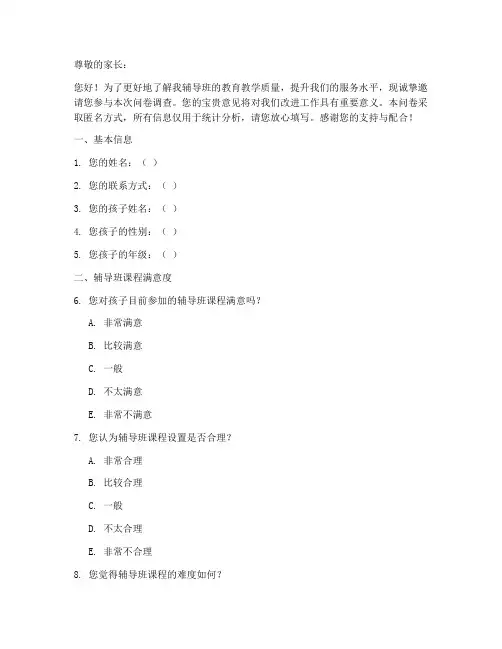 尊敬的家长：

您好！为了更好地了解我辅导班的教育教学质量，提升我们的服务水平，现诚挚邀请您参与本次问卷调查。您的宝贵意见将对我们改进工作具有重要意义。本问卷采取匿名方式，所有信息仅用于统计分析，请您放心填写。感谢您的支持与配合！

一、基本信息

1. 您的姓名：（ ）

2. 您的联系方式：（ ）

3. 您的孩子姓名：（ ）

4. 您孩子的性别：（ ）

5. 您孩子的年级：（ ）

二、辅导班课程满意度

6. 您对孩子目前参加的辅导班课程满意吗？

A. 非常满意

B. 比较满意

C. 一般

D. 不太满意

E. 非常不满意

7. 您认为辅导班课程设置是否合理？

A. 非常合理

B. 比较合理

C. 一般

D. 不太合理

E. 非常不合理

8. 您觉得辅导班课程的难度如何？